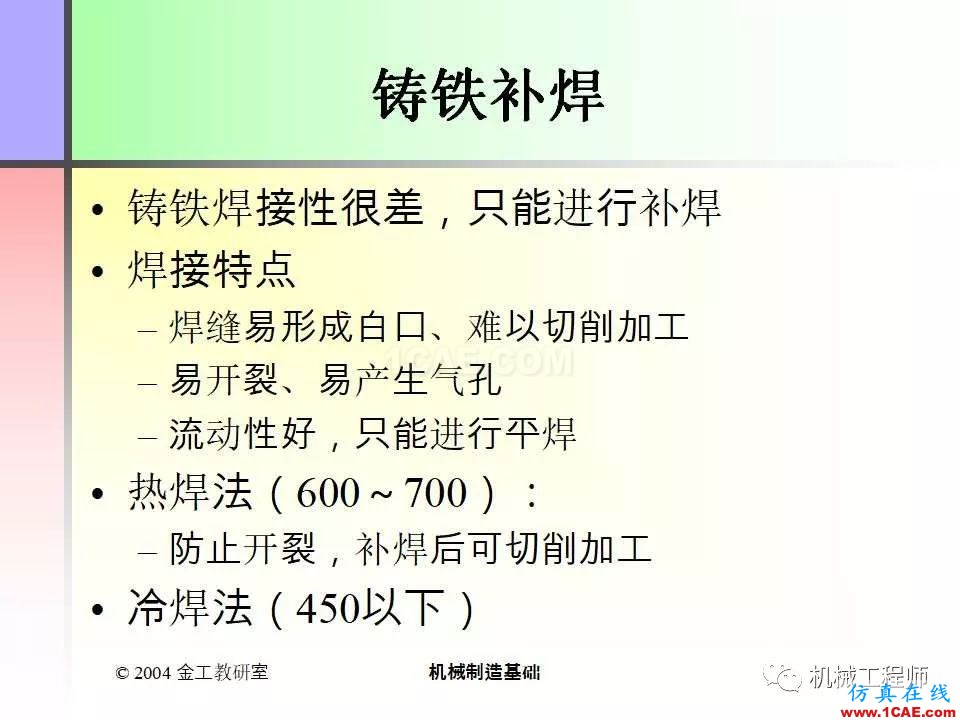 铸铁补焊

• 铸铁焊接性很差，只能进行补焊
• 焊接特点
  – 焊缝易形成白口、难以切削加工
  – 易开裂、易产生气孔
  – 流动性好，只能进行平焊
• 热焊法（600 ~ 700）：
  – 防止开裂，补焊后可切削加工
• 冷焊法（450以下）

1CAE.COM

© 2004 金工教研室　　机械制造基础　　机械工程师

仿真在线
www.1CAE.com